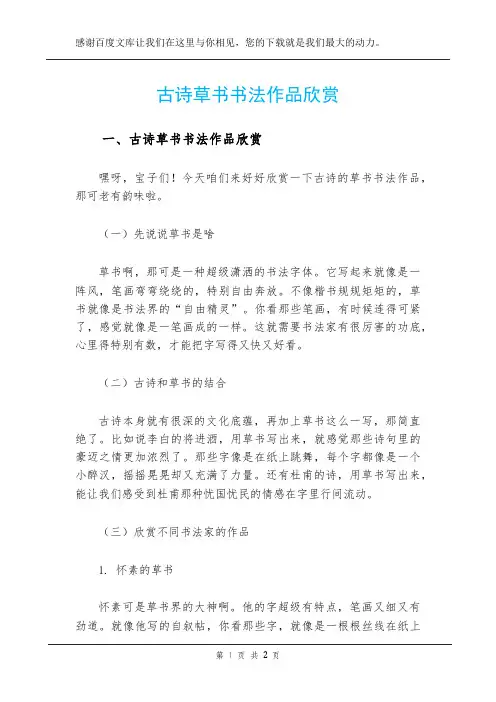 感谢百度文库让我们在这里与你相见，您的下载就是我们最大的动力。

古诗草书书法作品欣赏

一、古诗草书书法作品欣赏

嘿呀，宝子们！今天咱们来好好欣赏一下古诗的草书书法作品，那可老有韵味啦。

（一）先说说草书是啥

草书啊，那可是一种超级潇洒的书法字体。它写起来就像是一阵风，笔画弯弯绕绕的，特别自由奔放。不像楷书规规矩矩的，草书就像是书法界的“自由精灵”。你看那些笔画，有时候连得可紧了，感觉就像是一笔画成的一样。这就需要书法家有很厉害的功底，心里得特别有数，才能把字写得又快又好看。

（二）古诗和草书的结合

古诗本身就有很深的文化底蕴，再加上草书这么一写，那简直绝了。比如说李白的将进酒，用草书写出来，就感觉那些诗句里的豪迈之情更加浓烈了。那些字像是在纸上跳舞，每个字都像是一个小醉汉，摇摇晃晃却又充满了力量。还有杜甫的诗，用草书写出来，能让我们感受到杜甫那种忧国忧民的情感在字里行间流动。

（三）欣赏不同书法家的作品

1. 怀素的草书

怀素可是草书界的大神啊。他的字超级有特点，笔画又细又有劲道。就像他写的自叙帖，你看那些字，就像是一根根丝线在纸上

第 1 页 共 2 页